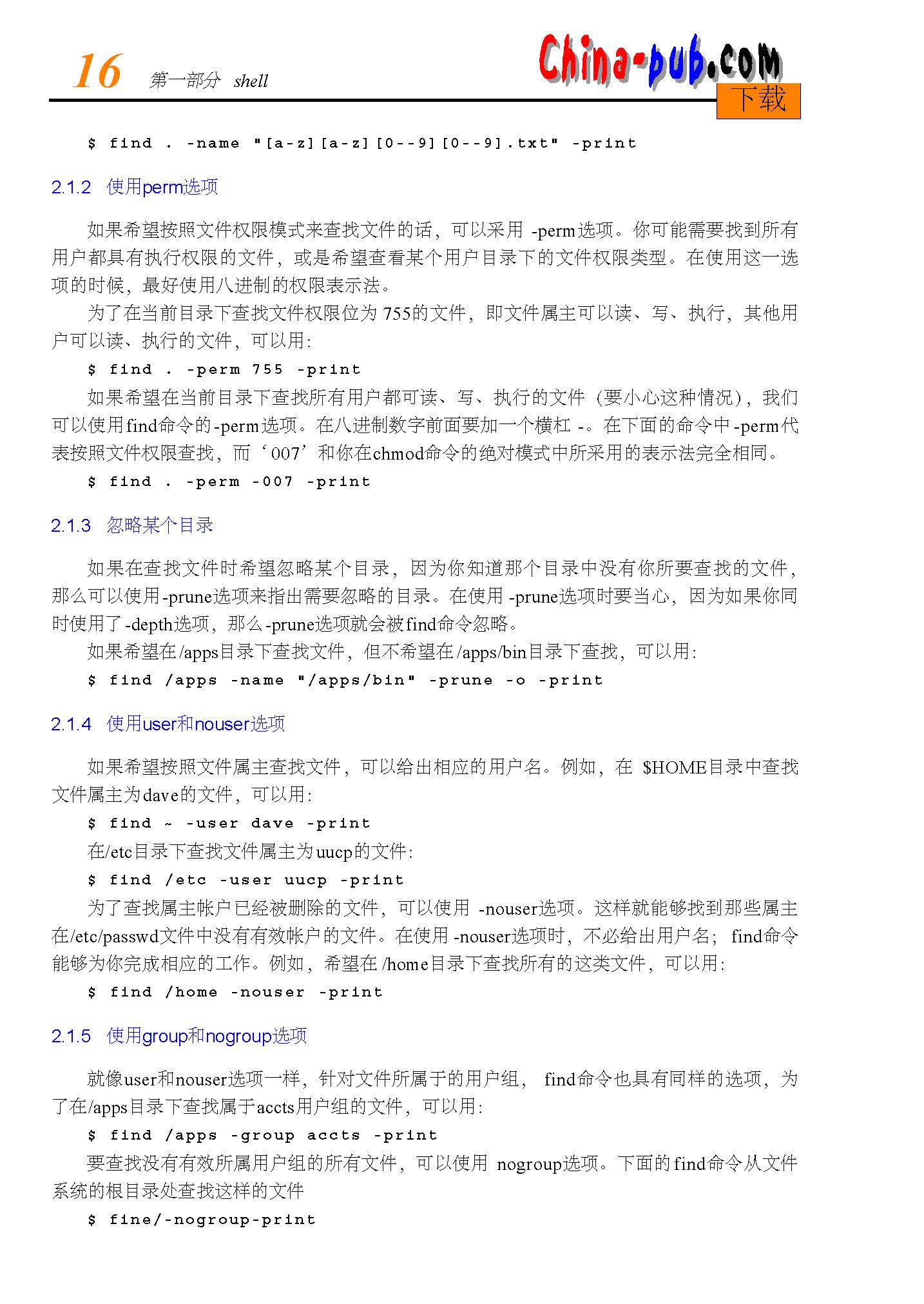 16 第一部分 shell

China-pub.com
下载

$ find . -name "[a-z][a-z][0--9][0--9].txt" -print

2.1.2 使用perm选项

如果希望按照文件权限模式来查找文件的话，可以采用 -perm选项。你可能需要找到所有用户都具有执行权限的文件，或是希望查看某个用户目录下的文件权限类型。在使用这一选项的时候，最好使用八进制的权限表示法。

为了在当前目录下查找文件权限位为755的文件，即文件属主可以读、写、执行，其他用户可以读、执行的文件，可以用：

$ find . -perm 755 -print

如果希望在当前目录下查找所有用户都可读、写、执行的文件（要小心这种情况），我们可以使用find命令的-perm选项。在八进制数字前面要加一个横杠 -。在下面的命令中-perm代表按照文件权限查找，而‘007’和你在chmod命令的绝对模式中所采用的表示法完全相同。

$ find . -perm -007 -print

2.1.3 忽略某个目录

如果在查找文件时希望忽略某个目录，因为你知道那个目录中没有你所要查找的文件，那么可以使用-prune选项来指出需要忽略的目录。在使用 -prune选项时要当心，因为如果你同时使用了-depth选项，那么-prune选项就会被find命令忽略。

如果希望在/apps目录下查找文件，但不希望在/apps/bin目录下查找，可以用：

$ find /apps -name "/apps/bin" -prune -o -print

2.1.4 使用user和nouser选项

如果希望按照文件属主查找文件，可以给出相应的用户名。例如，在 $HOME目录中查找文件属主为dave的文件，可以用：

$ find ~ -user dave -print

在/etc目录下查找文件属主为uucp的文件：

$ find /etc -user uucp -print

为了查找属主帐户已经被删除的文件，可以使用 -nouser选项。这样就能够找到那些属主在/etc/passwd文件中没有有效帐户的文件。在使用 -nouser选项时，不必给出用户名；find命令能够为你完成相应的工作。例如，希望在 /home目录下查找所有的这类文件，可以用：

$ find /home -nouser -print

2.1.5 使用group和nogroup选项

就像user和nouser选项一样，针对文件所属于的用户组， find命令也具有同样的选项，为了在/apps目录下查找属于accts用户组的文件，可以用：

$ find /apps -group accts -print

要查找没有有效所属用户组的所有文件，可以使用 nogroup选项。下面的find命令从文件系统的根目录处查找这样的文件

$ fine/-nogroup-print